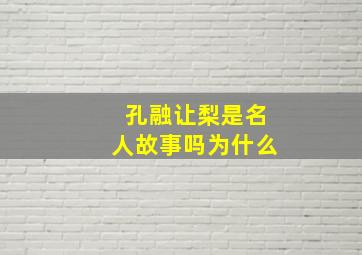 孔融让梨是名人故事吗为什么